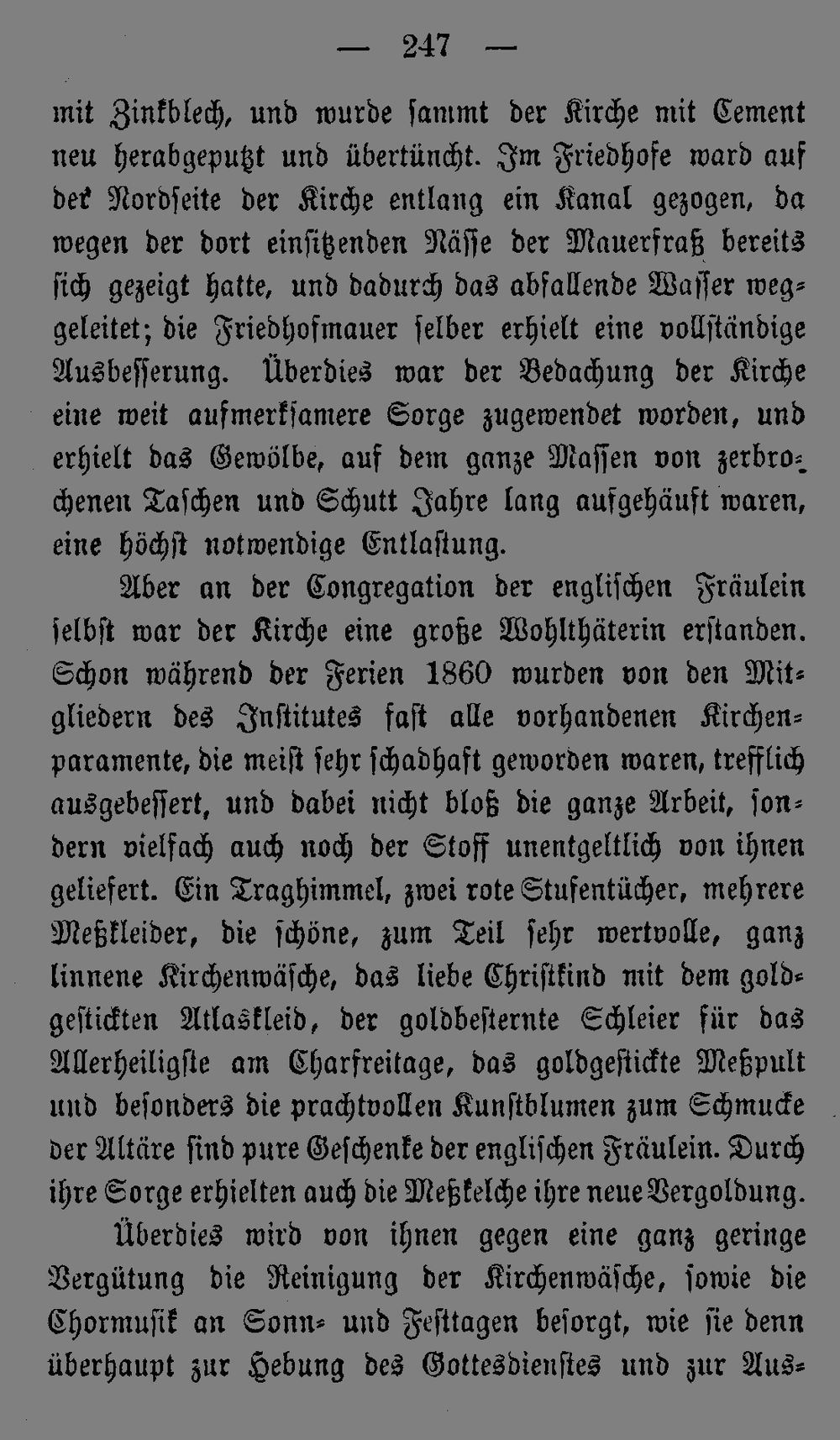 — 247 —

mit Zinkblech, und wurde sammt der Kirche mit Cement neu herabgeputzt und übertüncht. Im Friedhofe ward auf der Nordseite der Kirche entlang ein Kanal gezogen, da wegen der dort einsitzenden Nässe der Mauerfraß bereits sich gezeigt hatte, und dadurch das abfallende Wasser weggeleitet; die Friedhofmauer selber erhielt eine vollständige Ausbesserung. Überdies war der Bedachung der Kirche eine weit aufmerksamere Sorge zugewendet worden, und erhielt das Gewölbe, auf dem ganze Massen von zerbrochenen Taschen und Schutt Jahre lang aufgehäuft waren, eine höchst notwendige Entlastung.

Aber an der Congregation der englischen Fräulein selbst war der Kirche eine große Wohlthäterin erstanden. Schon während der Ferien 1860 wurden von den Mitgliedern des Institutes fast alle vorhandenen Kirchenparamente, die meist sehr schadhaft geworden waren, trefflich ausgebessert, und dabei nicht bloß die ganze Arbeit, sondern vielfach auch noch der Stoff unentgeltlich von ihnen geliefert. Ein Traghimmel, zwei rote Stufentücher, mehrere Meßkleider, die schöne, zum Teil sehr wertvolle, ganz linnene Kirchenwäsche, das liebe Christkind mit dem goldgestickten Atlaskleid, der goldbesternte Schleier für das Allerheiligste am Charfreitage, das goldgestickte Meßpult und besonders die prachtvollen Kunstblumen zum Schmucke der Altäre sind pure Geschenke der englischen Fräulein. Durch ihre Sorge erhielten auch die Meßkelche ihre neue Vergoldung.

Überdies wird von ihnen gegen eine ganz geringe Vergütung die Reinigung der Kirchenwäsche, sowie die Chormusik an Sonn- und Festtagen besorgt, wie sie denn überhaupt zur Hebung des Gottesdienstes und zur Aus-